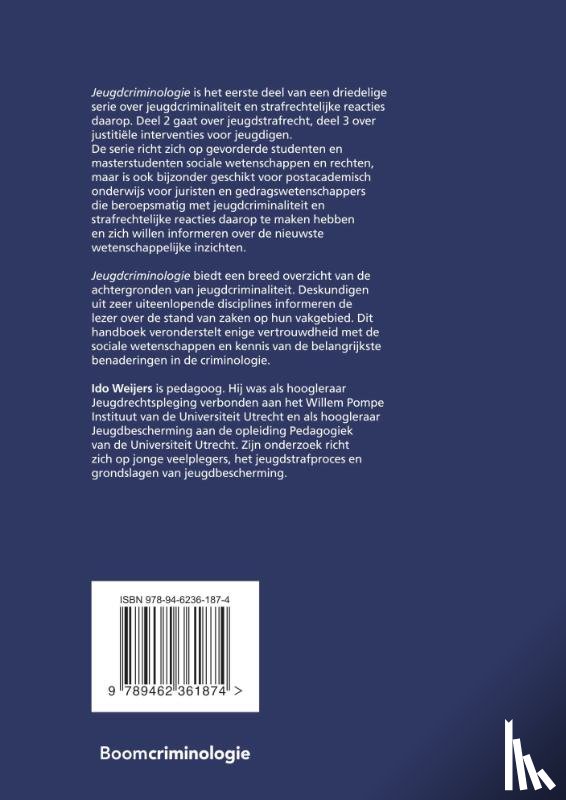 Jeugdcriminologie is het eerste deel van een driedelige serie over jeugdcriminaliteit en strafrechtelijke reacties daarop. Deel 2 gaat over jeugdstrafrecht, deel 3 over justitiële interventies voor jeugdigen.
De serie richt zich op gevorderde studenten en masterstudenten sociale wetenschappen en rechten, maar is ook bijzonder geschikt voor postacademisch onderwijs voor juristen en gedragswetenschappers die beroepsmatig met jeugdcriminaliteit en strafrechtelijke reacties daarop te maken hebben en zich willen informeren over de nieuwste wetenschappelijke inzichten.

Jeugdcriminologie biedt een breed overzicht van de achtergronden van jeugdcriminaliteit. Deskundigen uit zeer uiteenlopende disciplines informeren de lezer over de stand van zaken op hun vakgebied. Dit handboek veronderstelt enige vertrouwdheid met de sociale wetenschappen en kennis van de belangrijkste benaderingen in de criminologie.

Ido Weijers is pedagoog. Hij was als hoogleraar Jeugdrechtspleging verbonden aan het Willem Pompe Instituut van de Universiteit Utrecht en als hoogleraar Jeugdbescherming aan de opleiding Pedagogiek van de Universiteit Utrecht. Zijn onderzoek richt zich op jonge veelplegers, het jeugdstrafproces en grondslagen van jeugdbescherming.

ISBN 978-94-6236-187-4

9 789462 361874 >

Boomcriminologie